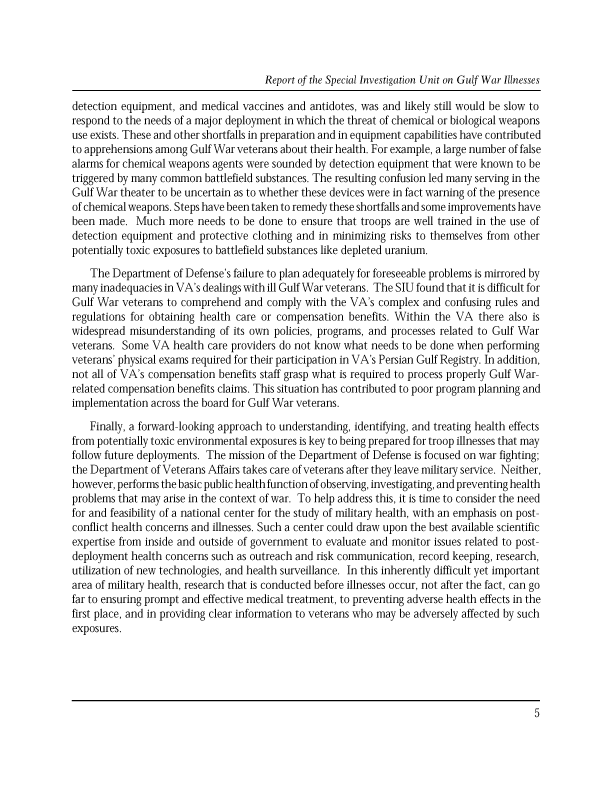 Report of the Special Investigation Unit on Gulf War Illnesses

detection equipment, and medical vaccines and antidotes, was and likely still would be slow to respond to the needs of a major deployment in which the threat of chemical or biological weapons use exists. These and other shortfalls in preparation and in equipment capabilities have contributed to apprehensions among Gulf War veterans about their health. For example, a large number of false alarms for chemical weapons agents were sounded by detection equipment that were known to be triggered by many common battlefield substances. The resulting confusion led many serving in the Gulf War theater to be uncertain as to whether these devices were in fact warning of the presence of chemical weapons. Steps have been taken to remedy these shortfalls and some improvements have been made. Much more needs to be done to ensure that troops are well trained in the use of detection equipment and protective clothing and in minimizing risks to themselves from other potentially toxic exposures to battlefield substances like depleted uranium.

The Department of Defense's failure to plan adequately for foreseeable problems is mirrored by many inadequacies in VA's dealings with ill Gulf War veterans. The SIU found that it is difficult for Gulf War veterans to comprehend and comply with the VA's complex and confusing rules and regulations for obtaining health care or compensation benefits. Within the VA there also is widespread misunderstanding of its own policies, programs, and processes related to Gulf War veterans. Some VA health care providers do not know what needs to be done when performing veterans' physical exams required for their participation in VA's Persian Gulf Registry. In addition, not all of VA's compensation benefits staff grasp what is required to process properly Gulf War-related compensation benefits claims. This situation has contributed to poor program planning and implementation across the board for Gulf War veterans.

Finally, a forward-looking approach to understanding, identifying, and treating health effects from potentially toxic environmental exposures is key to being prepared for troop illnesses that may follow future deployments. The mission of the Department of Defense is focused on war fighting; the Department of Veterans Affairs takes care of veterans after they leave military service. Neither, however, performs the basic public health function of observing, investigating, and preventing health problems that may arise in the context of war. To help address this, it is time to consider the need for and feasibility of a national center for the study of military health, with an emphasis on post-conflict health concerns and illnesses. Such a center could draw upon the best available scientific expertise from inside and outside of government to evaluate and monitor issues related to post-deployment health concerns such as outreach and risk communication, record keeping, research, utilization of new technologies, and health surveillance. In this inherently difficult yet important area of military health, research that is conducted before illnesses occur, not after the fact, can go far to ensuring prompt and effective medical treatment, to preventing adverse health effects in the first place, and in providing clear information to veterans who may be adversely affected by such exposures.

5